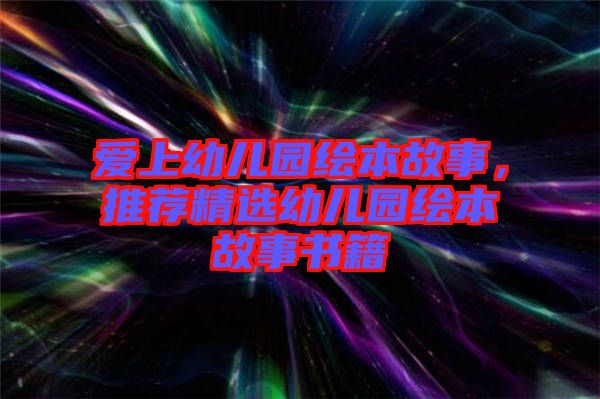 爱上幼儿园绘本故事，推荐精选幼儿园绘本故事书籍